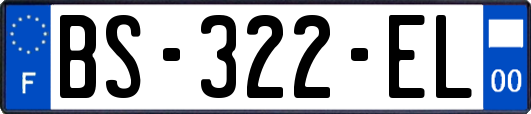 F
BS-322-EL
00